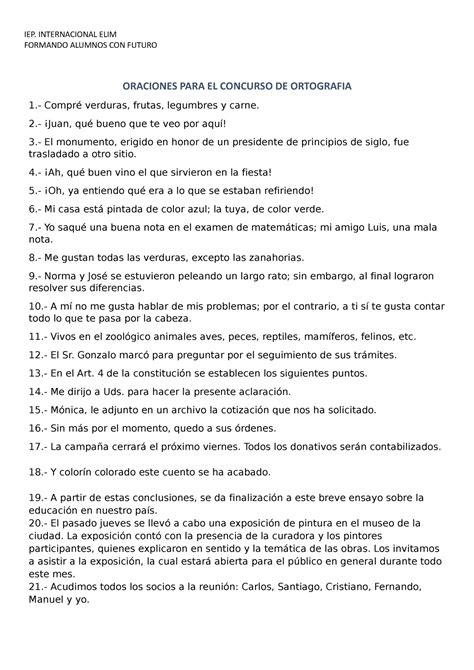 IEP. INTERNACIONAL ELIM
FORMANDO ALUMNOS CON FUTURO

ORACIONES PARA EL CONCURSO DE ORTOGRAFIA

1.- Compré verduras, frutas, legumbres y carne.

2.- ¡Juan, qué bueno que te veo por aquí!

3.- El monumento, erigido en honor de un presidente de principios de siglo, fue trasladado a otro sitio.

4.- ¡Ah, qué buen vino el que sirvieron en la fiesta!

5.- ¡Oh, ya entiendo qué era a lo que se estaban refiriendo!

6.- Mi casa está pintada de color azul; la tuya, de color verde.

7.- Yo saqué una buena nota en el examen de matemáticas; mi amigo Luis, una mala nota.

8.- Me gustan todas las verduras, excepto las zanahorias.

9.- Norma y José se estuvieron peleando un largo rato; sin embargo, al final lograron resolver sus diferencias.

10.- A mí no me gusta hablar de mis problemas; por el contrario, a ti sí te gusta contar todo lo que te pasa por la cabeza.

11.- Vivos en el zoológico animales aves, peces, reptiles, mamíferos, felinos, etc.

12.- El Sr. Gonzalo marcó para preguntar por el seguimiento de sus trámites.

13.- En el Art. 4 de la constitución se establecen los siguientes puntos.

14.- Me dirijo a Uds. para hacer la presente aclaración.

15.- Mónica, le adjunto en un archivo la cotización que nos ha solicitado.

16.- Sin más por el momento, quedo a sus órdenes.

17.- La campaña cerrará el próximo viernes. Todos los donativos serán contabilizados.

18.- Y colorín colorado este cuento se ha acabado.

19.- A partir de estas conclusiones, se da finalización a este breve ensayo sobre la educación en nuestro país.
20.- El pasado jueves se llevó a cabo una exposición de pintura en el museo de la ciudad. La exposición contó con la presencia de la curadora y los pintores participantes, quienes explicaron en sentido y la temática de las obras. Los invitamos a asistir a la exposición, la cual estará abierta para el público en general durante todo este mes.
21.- Acudimos todos los socios a la reunión: Carlos, Santiago, Cristiano, Fernando, Manuel y yo.